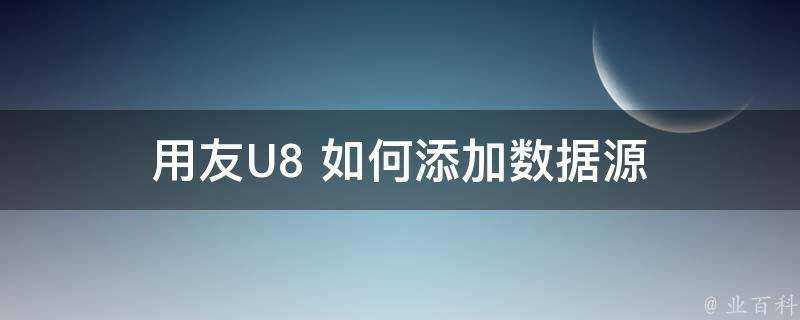 用友U8 如何添加数据源

@ 业百科